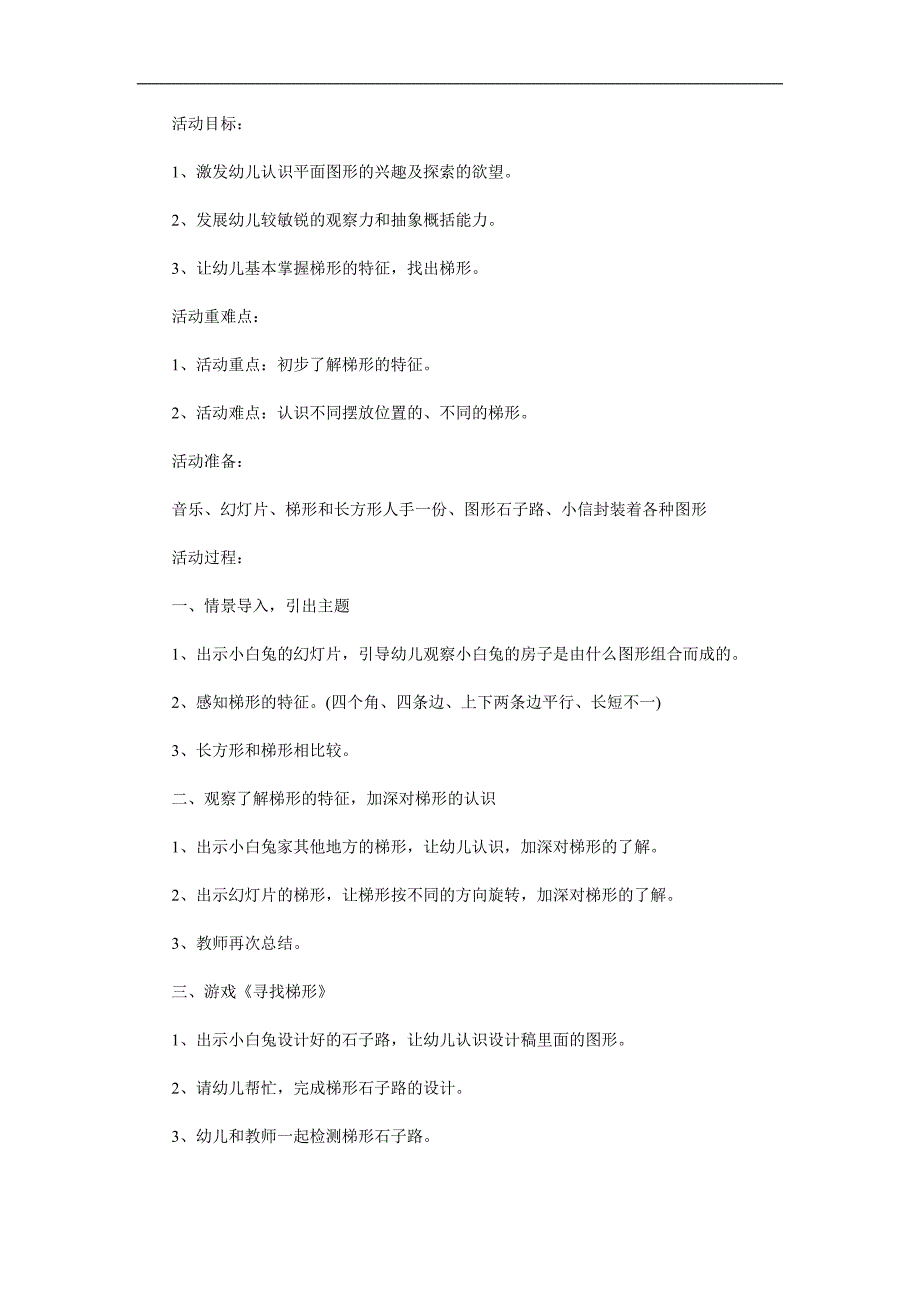 活动目标：

1、激发幼儿认识平面图形的兴趣及探索的欲望。

2、发展幼儿较敏锐的观察力和抽象概括能力。

3、让幼儿基本掌握梯形的特征，找出梯形。

活动重难点：

1、活动重点：初步了解梯形的特征。

2、活动难点：认识不同摆放位置的、不同的梯形。

活动准备：

音乐、幻灯片、梯形和长方形人手一份、图形石子路、小信封装着各种图形

活动过程：

一、情景导入，引出主题

1、出示小白兔的幻灯片，引导幼儿观察小白兔的房子是由什么图形组合而成的。

2、感知梯形的特征。(四个角、四条边、上下两条边平行、长短不一)

3、长方形和梯形相比较。

二、观察了解梯形的特征，加深对梯形的认识

1、出示小白兔家其他地方的梯形，让幼儿认识，加深对梯形的了解。

2、出示幻灯片的梯形，让梯形按不同的方向旋转，加深对梯形的了解。

3、教师再次总结。

三、游戏《寻找梯形》

1、出示小白兔设计好的石子路，让幼儿认识设计稿里面的图形。

2、请幼儿帮忙，完成梯形石子路的设计。

3、幼儿和教师一起检测梯形石子路。